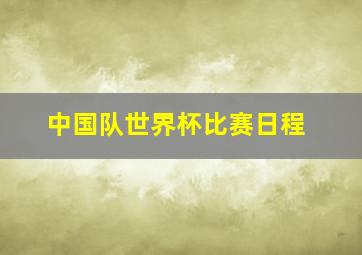 中国队世界杯比赛日程